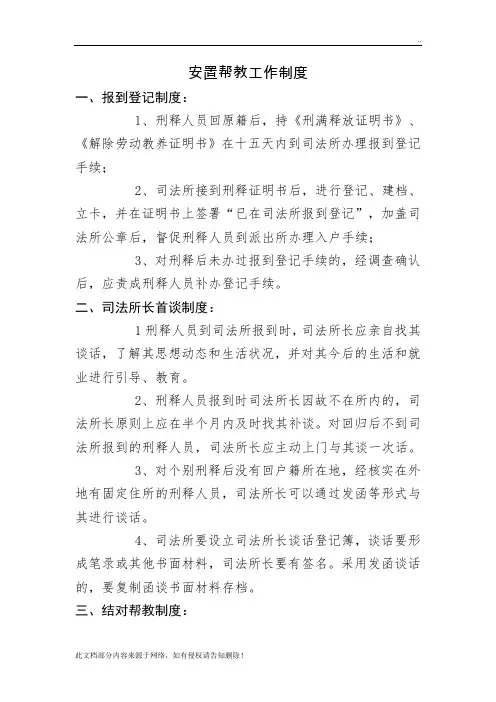 ..

安置帮教工作制度

一、报到登记制度：

1、刑释人员回原籍后，持《刑满释放证明书》、《解除劳动教养证明书》在十五天内到司法所办理报到登记手续；

2、司法所接到刑释证明书后，进行登记、建档、立卡，并在证明书上签署“已在司法所报到登记”，加盖司法所公章后，督促刑释人员到派出所办理入户手续；

3、对刑释后未办过报到登记手续的，经调查确认后，应责成刑释人员补办登记手续。

二、司法所长首谈制度：

1刑释人员到司法所报到时，司法所长应亲自找其谈话，了解其思想动态和生活状况，并对其今后的生活和就业进行引导、教育。

2、刑释人员报到时司法所长因故不在所内的，司法所长原则上应在半个月内及时找其补谈。对回归后不到司法所报到的刑释人员，司法所长应主动上门与其谈一次话。

3、对个别刑释后没有回户籍所在地，经核实在外地有固定住所的刑释人员，司法所长可以通过发函等形式与其进行谈话。

4、司法所要设立司法所长谈话登记簿，谈话要形成笔录或其他书面材料，司法所长要有签名。采用发函谈话的，要复制函谈书面材料存档。

三、结对帮教制度：

此文档部分内容来源于网络，如有侵权请告知删除！